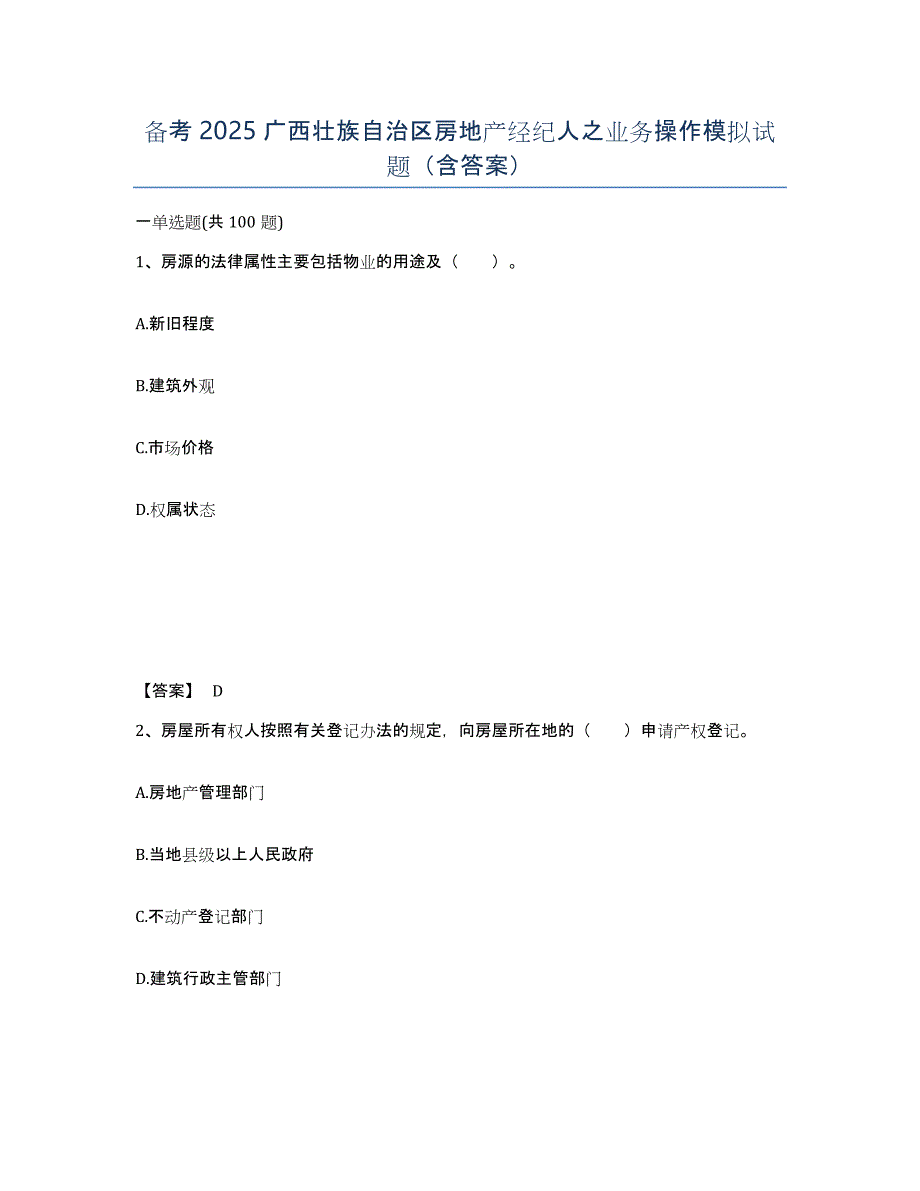 备考 2025 广西壮族自治区房地产经纪人之业务操作模拟试题（含答案）

一单选题(共 100 题)

1、房源的法律属性主要包括物业的用途及（　　）。

A.新旧程度

B.建筑外观

C.市场价格

D.权属状态

【答案】 D

2、房屋所有权人按照有关登记办法的规定，向房屋所在地的（　　）申请产权登记。

A.房地产管理部门

B.当地县级以上人民政府

C.不动产登记部门

D.建筑行政主管部门